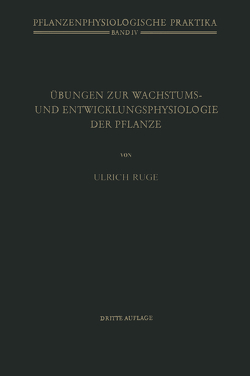 PFLANZENPHYSIOLOGISCHE PRAKTIKA
BAND IV

ÜBUNGEN ZUR WACHSTUMS- UND ENTWICKLUNGSPHYSIOLOGIE DER PFLANZE

VON

ULRICH RUGE

DRITTE AUFLAGE